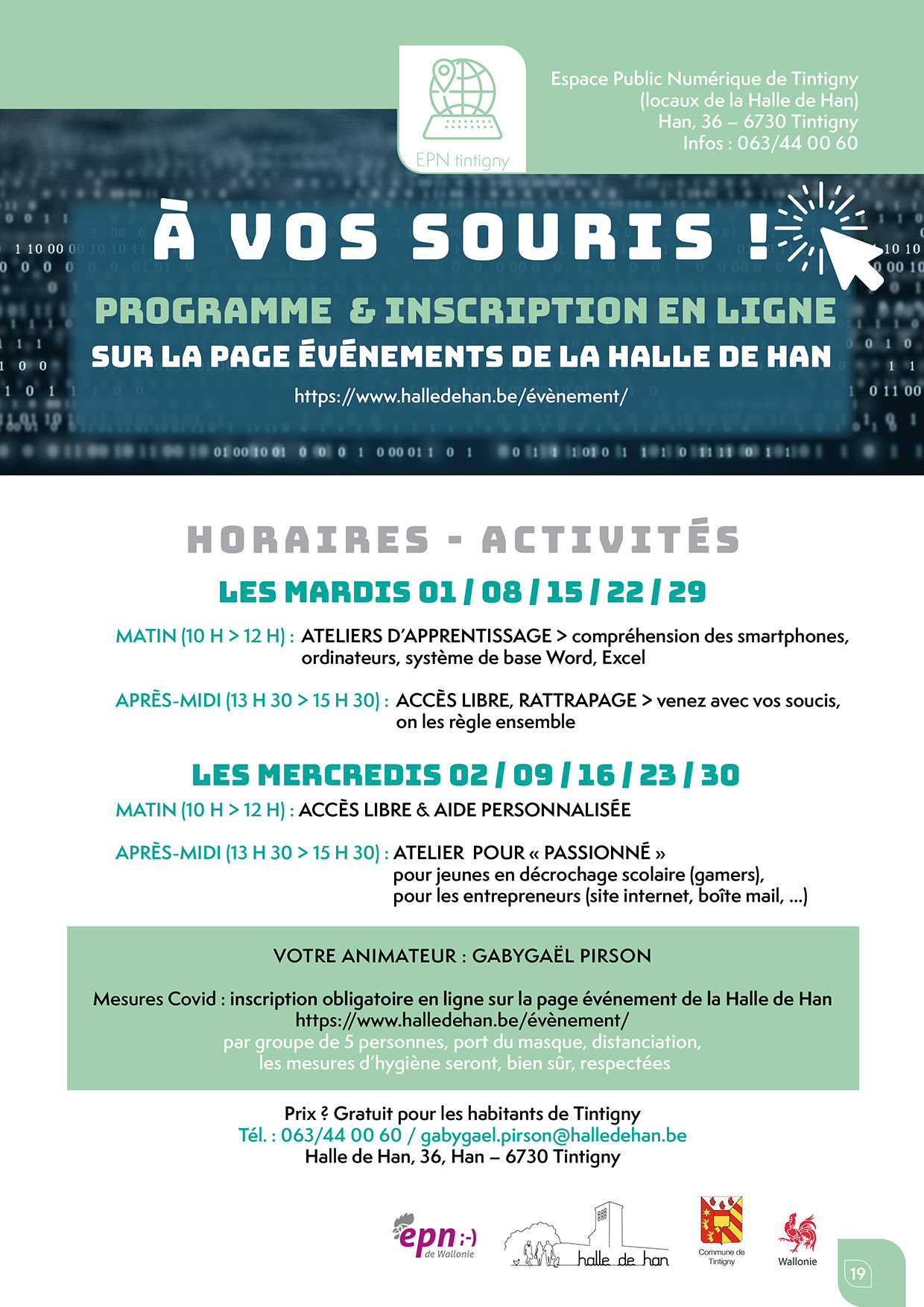 EPN tintigny

Espace Public Numérique de Tintigny
(locaux de la Halle de Han)
Han, 36 – 6730 Tintigny
Infos : 063/44 00 60

À VOS SOURIS !

PROGRAMME & INSCRIPTION EN LIGNE
SUR LA PAGE ÉVÉNEMENTS DE LA HALLE DE HAN
https://www.halledehan.be/évènement/

HORAIRES - ACTIVITÉS

LES MARDIS 01 / 08 / 15 / 22 / 29

MATIN (10 H > 12 H) : ATELIERS D'APPRENTISSAGE > compréhension des smartphones, ordinateurs, système de base Word, Excel

APRÈS-MIDI (13 H 30 > 15 H 30) : ACCÈS LIBRE, RATTRAPAGE > venez avec vos soucis, on les règle ensemble

LES MERCREDIS 02 / 09 / 16 / 23 / 30

MATIN (10 H > 12 H) : ACCÈS LIBRE & AIDE PERSONNALISÉE

APRÈS-MIDI (13 H 30 > 15 H 30) : ATELIER POUR « PASSIONNÉ »
pour jeunes en décrochage scolaire (gamers),
pour les entrepreneurs (site internet, boîte mail, ...)

VOTRE ANIMATEUR : GABYGAËL PIRSON

Mesures Covid : inscription obligatoire en ligne sur la page événement de la Halle de Han
https://www.halledehan.be/évènement/
par groupe de 5 personnes, port du masque, distanciation,
les mesures d'hygiène seront, bien sûr, respectées

Prix ? Gratuit pour les habitants de Tintigny
Tél. : 063/44 00 60 / gabygael.pirson@halledehan.be
Halle de Han, 36, Han – 6730 Tintigny

epn :-) de Wallonie
halle de han
Commune de Tintigny
Wallonie

19